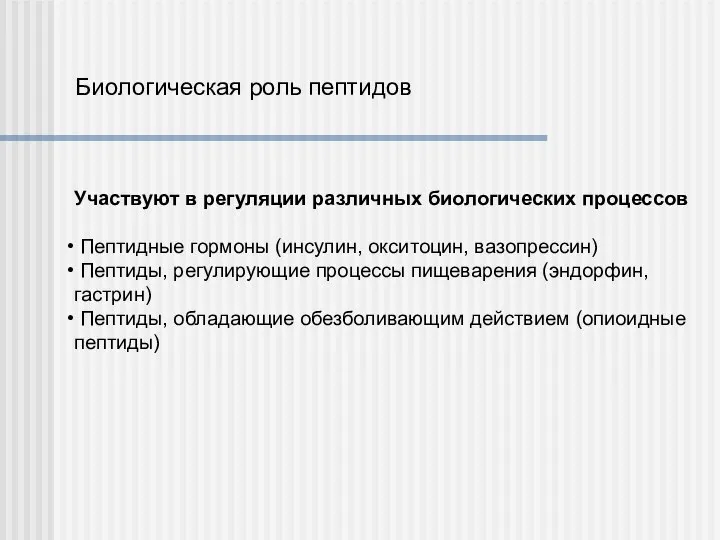 Биологическая роль пептидов

Участвуют в регуляции различных биологических процессов

• Пептидные гормоны (инсулин, окситоцин, вазопрессин)
• Пептиды, регулирующие процессы пищеварения (эндорфин, гастрин)
• Пептиды, обладающие обезболивающим действием (опиоидные пептиды)